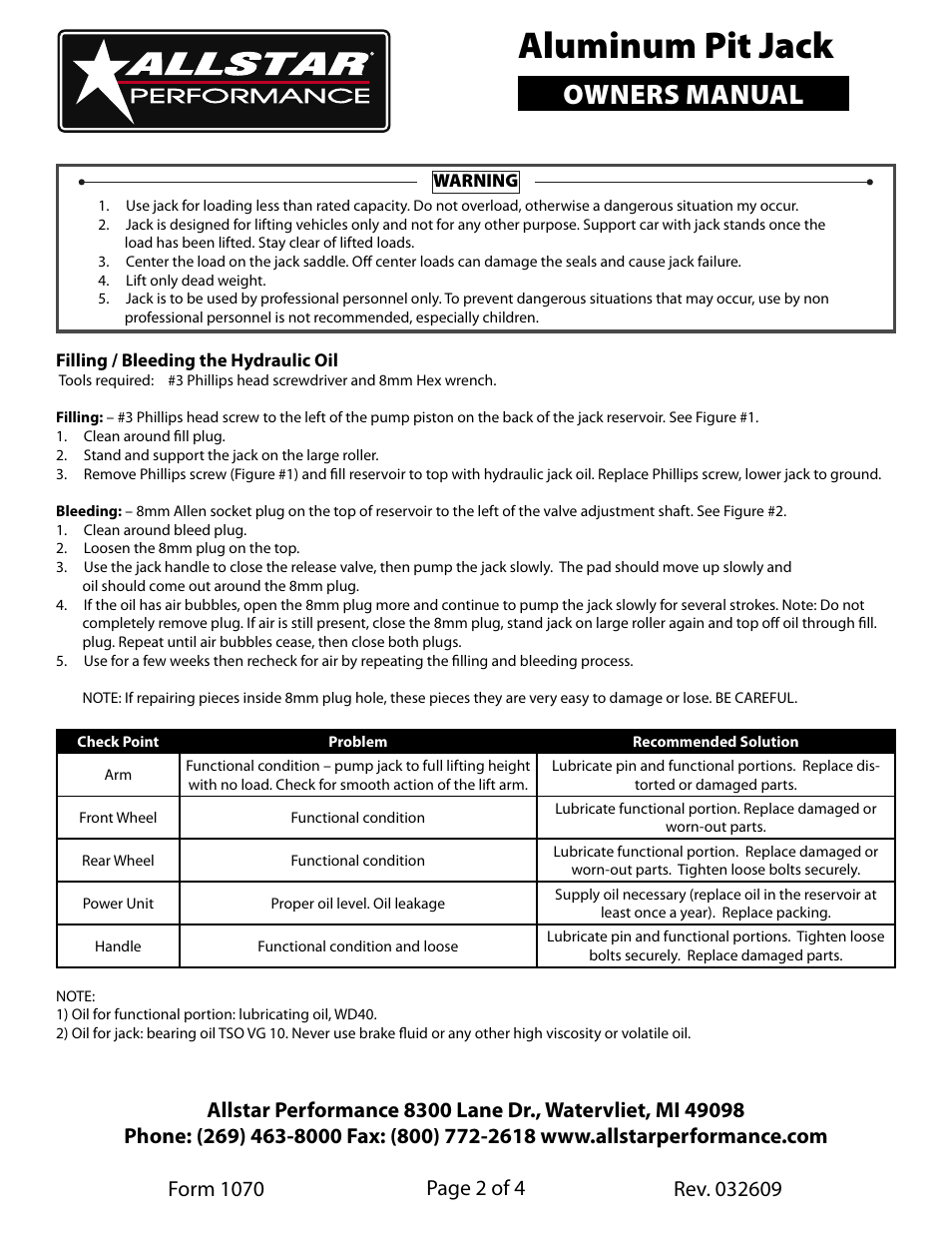 ALLSTAR PERFORMANCE

Aluminum Pit Jack

OWNERS MANUAL

WARNING

1. Use jack for loading less than rated capacity. Do not overload, otherwise a dangerous situation my occur.
2. Jack is designed for lifting vehicles only and not for any other purpose. Support car with jack stands once the load has been lifted. Stay clear of lifted loads.
3. Center the load on the jack saddle. Off center loads can damage the seals and cause jack failure.
4. Lift only dead weight.
5. Jack is to be used by professional personnel only. To prevent dangerous situations that may occur, use by non professional personnel is not recommended, especially children.

Filling / Bleeding the Hydraulic Oil
Tools required: #3 Phillips head screwdriver and 8mm Hex wrench.

Filling: – #3 Phillips head screw to the left of the pump piston on the back of the jack reservoir. See Figure #1.
1. Clean around fill plug.
2. Stand and support the jack on the large roller.
3. Remove Phillips screw (Figure #1) and fill reservoir to top with hydraulic jack oil. Replace Phillips screw, lower jack to ground.

Bleeding: – 8mm Allen socket plug on the top of reservoir to the left of the valve adjustment shaft. See Figure #2.
1. Clean around bleed plug.
2. Loosen the 8mm plug on the top.
3. Use the jack handle to close the release valve, then pump the jack slowly. The pad should move up slowly and oil should come out around the 8mm plug.
4. If the oil has air bubbles, open the 8mm plug more and continue to pump the jack slowly for several strokes. Note: Do not completely remove plug. If air is still present, close the 8mm plug, stand jack on large roller again and top off oil through fill. plug. Repeat until air bubbles cease, then close both plugs.
5. Use for a few weeks then recheck for air by repeating the filling and bleeding process.

NOTE: If repairing pieces inside 8mm plug hole, these pieces they are very easy to damage or lose. BE CAREFUL.

| Check Point | Problem | Recommended Solution |
|---|---|---|
| Arm | Functional condition – pump jack to full lifting height with no load. Check for smooth action of the lift arm. | Lubricate pin and functional portions. Replace distorted or damaged parts. |
| Front Wheel | Functional condition | Lubricate functional portion. Replace damaged or worn-out parts. |
| Rear Wheel | Functional condition | Lubricate functional portion. Replace damaged or worn-out parts. Tighten loose bolts securely. |
| Power Unit | Proper oil level. Oil leakage | Supply oil necessary (replace oil in the reservoir at least once a year). Replace packing. |
| Handle | Functional condition and loose | Lubricate pin and functional portions. Tighten loose bolts securely. Replace damaged parts. |

NOTE:
1) Oil for functional portion: lubricating oil, WD40.
2) Oil for jack: bearing oil TSO VG 10. Never use brake fluid or any other high viscosity or volatile oil.

Allstar Performance 8300 Lane Dr., Watervliet, MI 49098
Phone: (269) 463-8000 Fax: (800) 772-2618 www.allstarperformance.com

Form 1070
Page 2 of 4
Rev. 032609